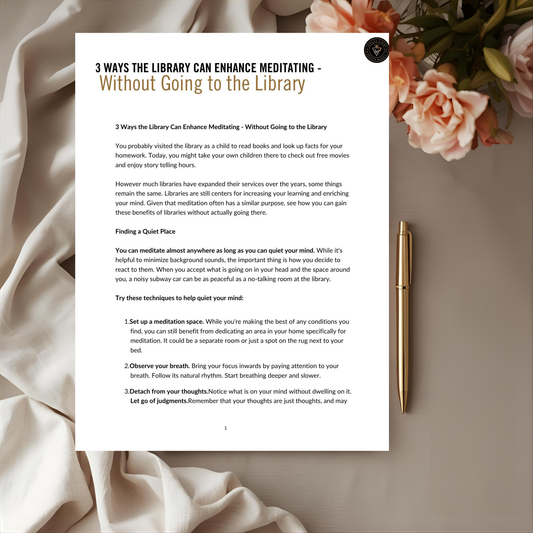 3 WAYS THE LIBRARY CAN ENHANCE MEDITATING -
Without Going to the Library

3 Ways the Library Can Enhance Meditating - Without Going to the Library

You probably visited the library as a child to read books and look up facts for your homework. Today, you might take your own children there to check out free movies and enjoy story telling hours.

However much libraries have expanded their services over the years, some things remain the same. Libraries are still centers for increasing your learning and enriching your mind. Given that meditation often has a similar purpose, see how you can gain these benefits of libraries without actually going there.

Finding a Quiet Place

You can meditate almost anywhere as long as you can quiet your mind. While it's helpful to minimize background sounds, the important thing is how you decide to react to them. When you accept what is going on in your head and the space around you, a noisy subway car can be as peaceful as a no-talking room at the library.

Try these techniques to help quiet your mind:

1. Set up a meditation space. While you're making the best of any conditions you find, you can still benefit from dedicating an area in your home specifically for meditation. It could be a separate room or just a spot on the rug next to your bed.

2. Observe your breath. Bring your focus inwards by paying attention to your breath. Follow its natural rhythm. Start breathing deeper and slower.

3. Detach from your thoughts.Notice what is on your mind without dwelling on it. Let go of judgments.Remember that your thoughts are just thoughts, and may

1